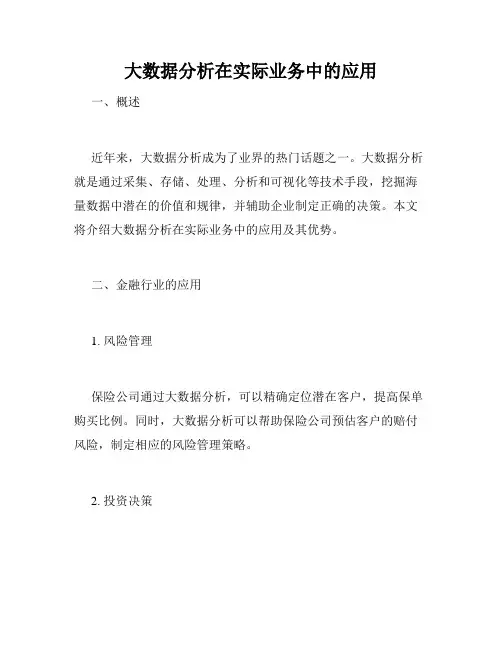 大数据分析在实际业务中的应用

一、概述

近年来，大数据分析成为了业界的热门话题之一。大数据分析就是通过采集、存储、处理、分析和可视化等技术手段，挖掘海量数据中潜在的价值和规律，并辅助企业制定正确的决策。本文将介绍大数据分析在实际业务中的应用及其优势。

二、金融行业的应用

1. 风险管理

保险公司通过大数据分析，可以精确定位潜在客户，提高保单购买比例。同时，大数据分析可以帮助保险公司预估客户的赔付风险，制定相应的风险管理策略。

2. 投资决策